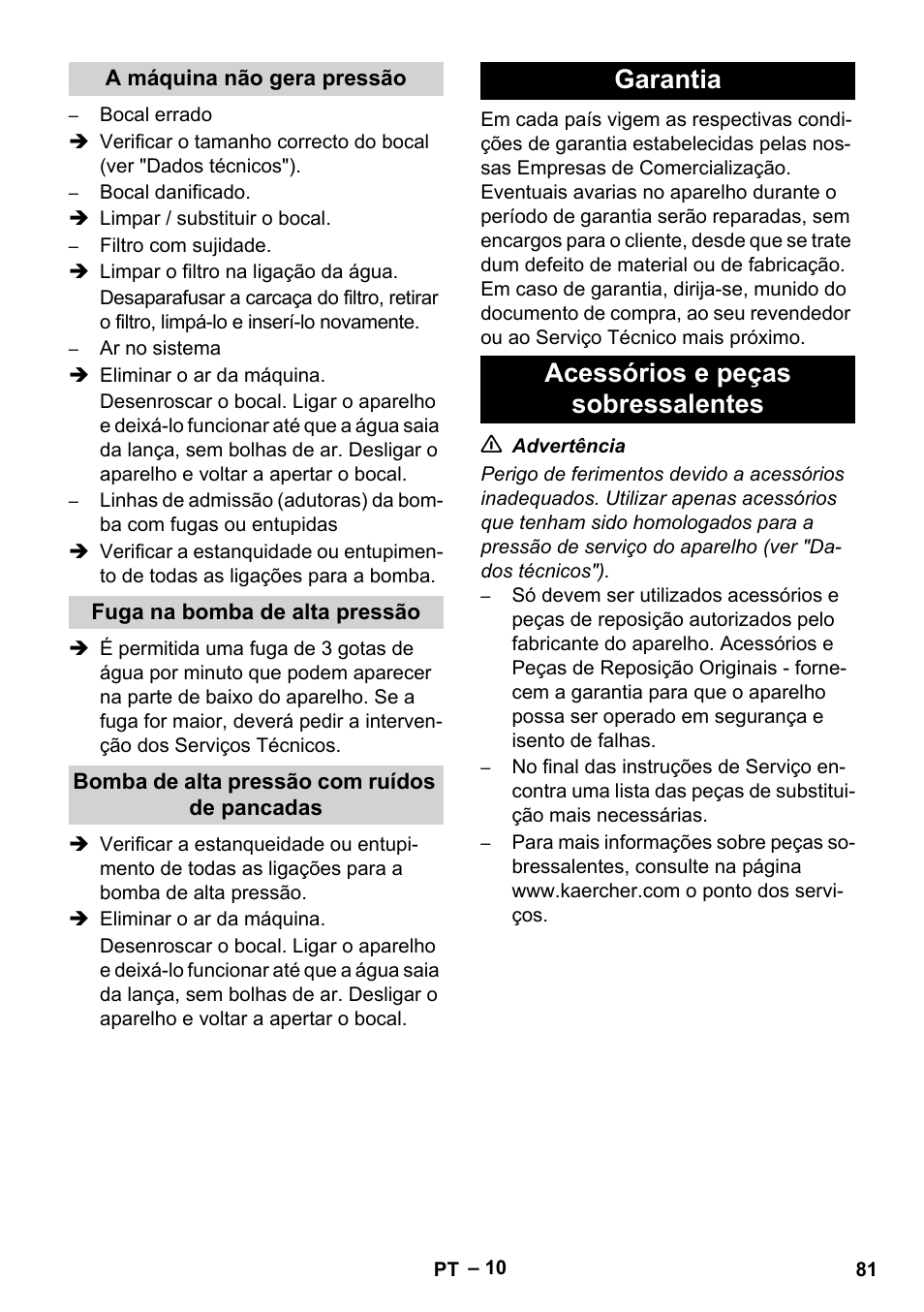 A máquina não gera pressão

– Bocal errado

➔ Verificar o tamanho correcto do bocal (ver "Dados técnicos").

– Bocal danificado.

➔ Limpar / substituir o bocal.

– Filtro com sujidade.

➔ Limpar o filtro na ligação da água. Desaparafusar a carcaça do filtro, retirar o filtro, limpá-lo e inserí-lo novamente.

– Ar no sistema

➔ Eliminar o ar da máquina. Desenroscar o bocal. Ligar o aparelho e deixá-lo funcionar até que a água saia da lança, sem bolhas de ar. Desligar o aparelho e voltar a apertar o bocal.

– Linhas de admissão (adutoras) da bomba com fugas ou entupidas

➔ Verificar a estanquidade ou entupimento de todas as ligações para a bomba.

Fuga na bomba de alta pressão

➔ É permitida uma fuga de 3 gotas de água por minuto que podem aparecer na parte de baixo do aparelho. Se a fuga for maior, deverá pedir a intervenção dos Serviços Técnicos.

Bomba de alta pressão com ruídos de pancadas

➔ Verificar a estanqueidade ou entupimento de todas as ligações para a bomba de alta pressão.

➔ Eliminar o ar da máquina. Desenroscar o bocal. Ligar o aparelho e deixá-lo funcionar até que a água saia da lança, sem bolhas de ar. Desligar o aparelho e voltar a apertar o bocal.

Garantia

Em cada país vigem as respectivas condições de garantia estabelecidas pelas nossas Empresas de Comercialização. Eventuais avarias no aparelho durante o período de garantia serão reparadas, sem encargos para o cliente, desde que se trate dum defeito de material ou de fabricação. Em caso de garantia, dirija-se, munido do documento de compra, ao seu revendedor ou ao Serviço Técnico mais próximo.

Acessórios e peças sobressalentes

⚠ Advertência

Perigo de ferimentos devido a acessórios inadequados. Utilizar apenas acessórios que tenham sido homologados para a pressão de serviço do aparelho (ver "Dados técnicos").

– Só devem ser utilizados acessórios e peças de reposição autorizados pelo fabricante do aparelho. Acessórios e Peças de Reposição Originais - fornecem a garantia para que o aparelho possa ser operado em segurança e isento de falhas.

– No final das instruções de Serviço encontra uma lista das peças de substituição mais necessárias.

– Para mais informações sobre peças sobressalentes, consulte na página www.kaercher.com o ponto dos serviços.

PT – 10

81